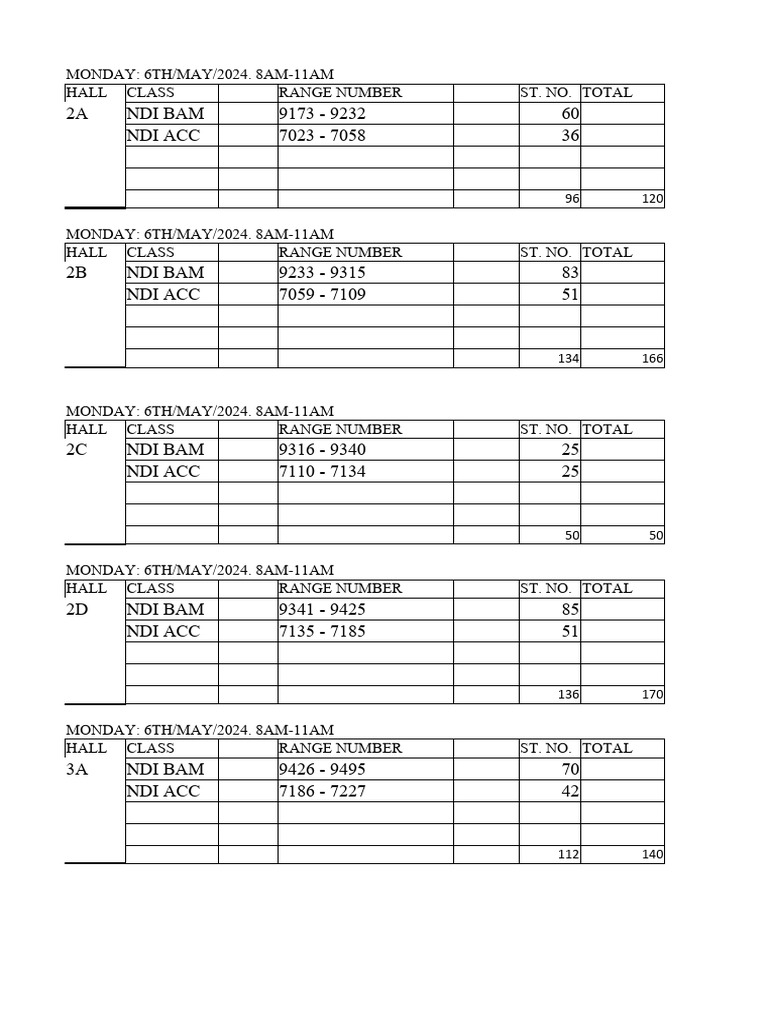 MONDAY: 6TH/MAY/2024. 8AM-11AM

| HALL | CLASS | | RANGE NUMBER | | ST. NO. | TOTAL |
|---|---|---|---|---|---|---|
| 2A | NDI BAM | | 9173 - 9232 | | 60 | |
| | NDI ACC | | 7023 - 7058 | | 36 | |
| | | | | | | |
| | | | | | | |
| | | | | | 96 | 120 |

MONDAY: 6TH/MAY/2024. 8AM-11AM

| HALL | CLASS | | RANGE NUMBER | | ST. NO. | TOTAL |
|---|---|---|---|---|---|---|
| 2B | NDI BAM | | 9233 - 9315 | | 83 | |
| | NDI ACC | | 7059 - 7109 | | 51 | |
| | | | | | | |
| | | | | | | |
| | | | | | 134 | 166 |

MONDAY: 6TH/MAY/2024. 8AM-11AM

| HALL | CLASS | | RANGE NUMBER | | ST. NO. | TOTAL |
|---|---|---|---|---|---|---|
| 2C | NDI BAM | | 9316 - 9340 | | 25 | |
| | NDI ACC | | 7110 - 7134 | | 25 | |
| | | | | | | |
| | | | | | | |
| | | | | | 50 | 50 |

MONDAY: 6TH/MAY/2024. 8AM-11AM

| HALL | CLASS | | RANGE NUMBER | | ST. NO. | TOTAL |
|---|---|---|---|---|---|---|
| 2D | NDI BAM | | 9341 - 9425 | | 85 | |
| | NDI ACC | | 7135 - 7185 | | 51 | |
| | | | | | | |
| | | | | | | |
| | | | | | 136 | 170 |

MONDAY: 6TH/MAY/2024. 8AM-11AM

| HALL | CLASS | | RANGE NUMBER | | ST. NO. | TOTAL |
|---|---|---|---|---|---|---|
| 3A | NDI BAM | | 9426 - 9495 | | 70 | |
| | NDI ACC | | 7186 - 7227 | | 42 | |
| | | | | | | |
| | | | | | | |
| | | | | | 112 | 140 |